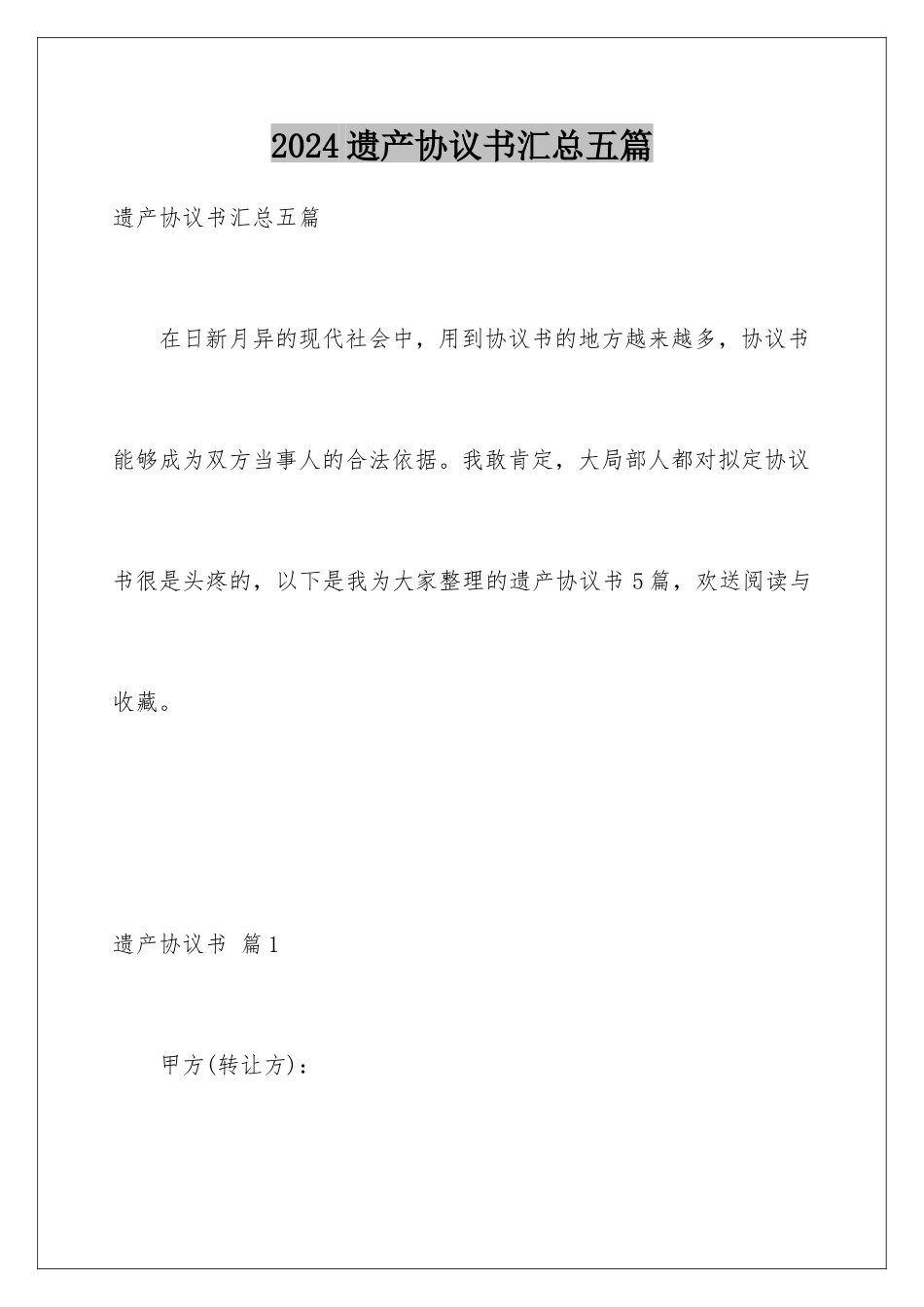 2024遗产协议书汇总五篇

遗产协议书汇总五篇

在日新月异的现代社会中，用到协议书的地方越来越多，协议书能够成为双方当事人的合法依据。我敢肯定，大局部人都对拟定协议书很是头疼的，以下是我为大家整理的遗产协议书5篇，欢送阅读与收藏。

遗产协议书 篇1

甲方(转让方)：